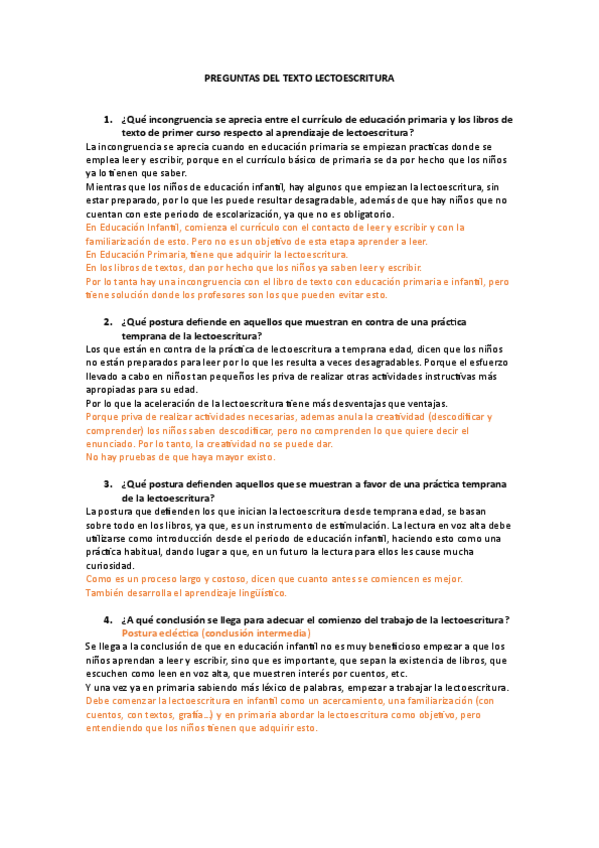 PREGUNTAS DEL TEXTO LECTOESCRITURA

1. ¿Qué incongruencia se aprecia entre el currículo de educación primaria y los libros de texto de primer curso respecto al aprendizaje de lectoescritura?

La incongruencia se aprecia cuando en educación primaria se empiezan practicas donde se emplea leer y escribir, porque en el currículo básico de primaria se da por hecho que los niños ya lo tienen que saber.
Mientras que los niños de educación infantil, hay algunos que empiezan la lectoescritura, sin estar preparado, por lo que les puede resultar desagradable, además de que hay niños que no cuentan con este periodo de escolarización, ya que no es obligatorio.
En Educación Infantil, comienza el currículo con el contacto de leer y escribir y con la familiarización de esto. Pero no es un objetivo de esta etapa aprender a leer.
En Educación Primaria, tiene que adquirir la lectoescritura.
En los libros de textos, dan por hecho que los niños ya saben leer y escribir.
Por lo tanta hay una incongruencia con el libro de texto con educación primaria e infantil, pero tiene solución donde los profesores son los que pueden evitar esto.

2. ¿Qué postura defiende en aquellos que muestran en contra de una práctica temprana de la lectoescritura?

Los que están en contra de la práctica de lectoescritura a temprana edad, dicen que los niños no están preparados para leer por lo que les resulta a veces desagradables. Porque el esfuerzo llevado a cabo en niños tan pequeños les priva de realizar otras actividades instructivas más apropiadas para su edad.
Por lo que la aceleración de la lectoescritura tiene más desventajas que ventajas.
Porque priva de realizar actividades necesarias, ademas anula la creatividad (descodificar y comprender) los niños saben descodificar, pero no comprenden lo que quiere decir el enunciado. Por lo tanto, la creatividad no se puede dar.
No hay pruebas de que haya mayor existo.

3. ¿Qué postura defienden aquellos que se muestran a favor de una práctica temprana de la lectoescritura?

La postura que defienden los que inician la lectoescritura desde temprana edad, se basan sobre todo en los libros, ya que, es un instrumento de estimulación. La lectura en voz alta debe utilizarse como introducción desde el periodo de educación infantil, haciendo esto como una práctica habitual, dando lugar a que, en un futuro la lectura para ellos les cause mucha curiosidad.
Como es un proceso largo y costoso, dicen que cuanto antes se comiencen es mejor.
También desarrolla el aprendizaje lingüístico.

4. ¿A qué conclusión se llega para adecuar el comienzo del trabajo de la lectoescritura?
Postura ecléctica (conclusión intermedia)

Se llega a la conclusión de que en educación infantil no es muy beneficioso empezar a que los niños aprendan a leer y escribir, sino que es importante, que sepan la existencia de libros, que escuchen como leen en voz alta, que muestren interés por cuentos, etc.
Y una vez ya en primaria sabiendo más léxico de palabras, empezar a trabajar la lectoescritura.
Debe comenzar la lectoescritura en infantil como un acercamiento, una familiarización (con cuentos, con textos, grafía...) y en primaria abordar la lectoescritura como objetivo, pero entendiendo que los niños tienen que adquirir esto.